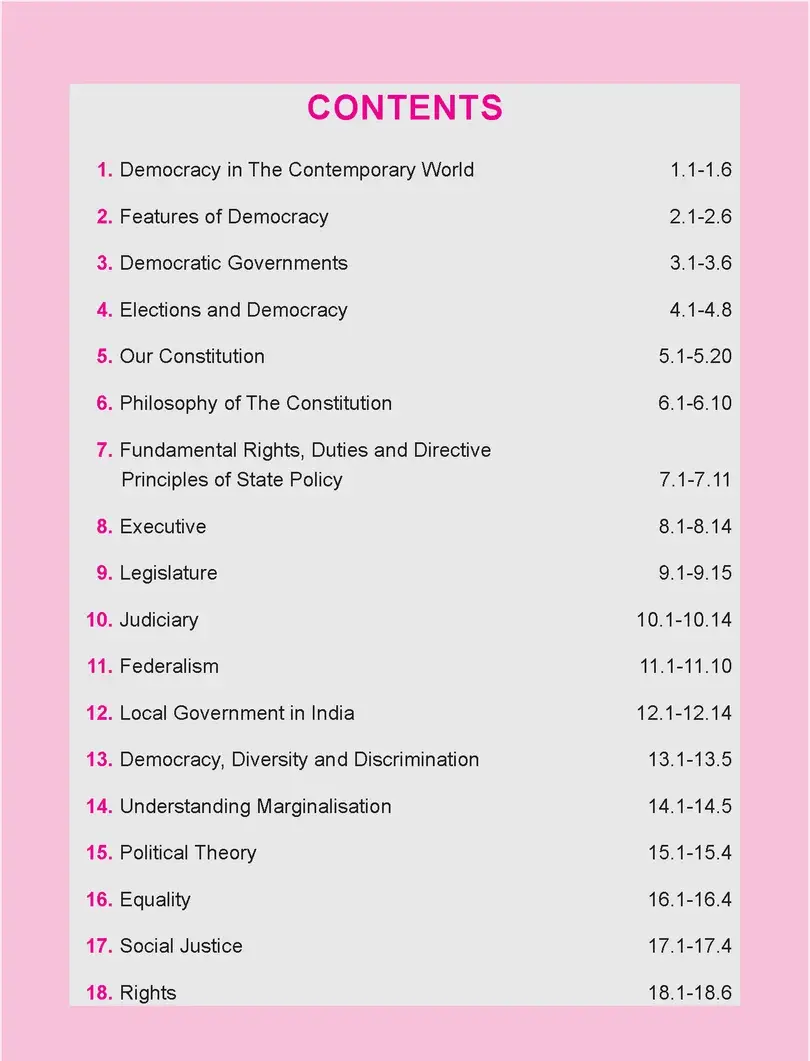 CONTENTS

1. Democracy in The Contemporary World 1.1-1.6

2. Features of Democracy 2.1-2.6

3. Democratic Governments 3.1-3.6

4. Elections and Democracy 4.1-4.8

5. Our Constitution 5.1-5.20

6. Philosophy of The Constitution 6.1-6.10

7. Fundamental Rights, Duties and Directive Principles of State Policy 7.1-7.11

8. Executive 8.1-8.14

9. Legislature 9.1-9.15

10. Judiciary 10.1-10.14

11. Federalism 11.1-11.10

12. Local Government in India 12.1-12.14

13. Democracy, Diversity and Discrimination 13.1-13.5

14. Understanding Marginalisation 14.1-14.5

15. Political Theory 15.1-15.4

16. Equality 16.1-16.4

17. Social Justice 17.1-17.4

18. Rights 18.1-18.6